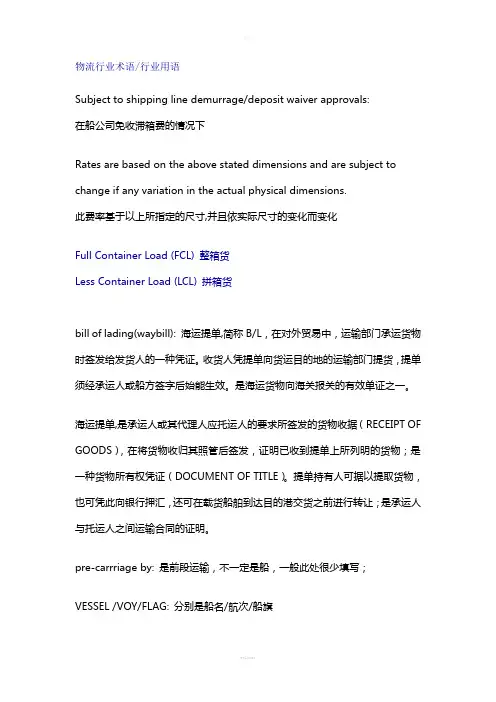 物流行业术语/行业用语

Subject to shipping line demurrage/deposit waiver approvals:
在船公司免收滞箱费的情况下

Rates are based on the above stated dimensions and are subject to change if any variation in the actual physical dimensions.
此费率基于以上所指定的尺寸,并且依实际尺寸的变化而变化

Full Container Load (FCL) 整箱货
Less Container Load (LCL) 拼箱货

bill of lading(waybill): 海运提单,简称 B/L，在对外贸易中，运输部门承运货物时签发给发货人的一种凭证。收货人凭提单向货运目的地的运输部门提货，提单须经承运人或船方签字后始能生效。是海运货物向海关报关的有效单证之一。

海运提单,是承运人或其代理人应托运人的要求所签发的货物收据（RECEIPT OF GOODS），在将货物收归其照管后签发，证明已收到提单上所列明的货物；是一种货物所有权凭证（DOCUMENT OF TITLE）。提单持有人可据以提取货物，也可凭此向银行押汇，还可在载货船舶到达目的港交货之前进行转让；是承运人与托运人之间运输合同的证明。

pre-carrriage by: 是前段运输，不一定是船，一般此处很少填写；

VESSEL /VOY/FLAG: 分别是船名/航次/船旗